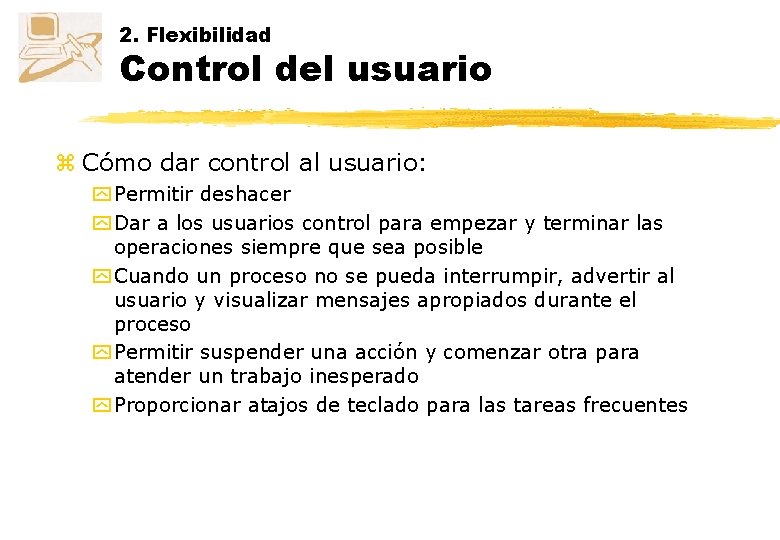 2. Flexibilidad
Control del usuario

Cómo dar control al usuario:

Permitir deshacer

Dar a los usuarios control para empezar y terminar las operaciones siempre que sea posible

Cuando un proceso no se pueda interrumpir, advertir al usuario y visualizar mensajes apropiados durante el proceso

Permitir suspender una acción y comenzar otra para atender un trabajo inesperado

Proporcionar atajos de teclado para las tareas frecuentes